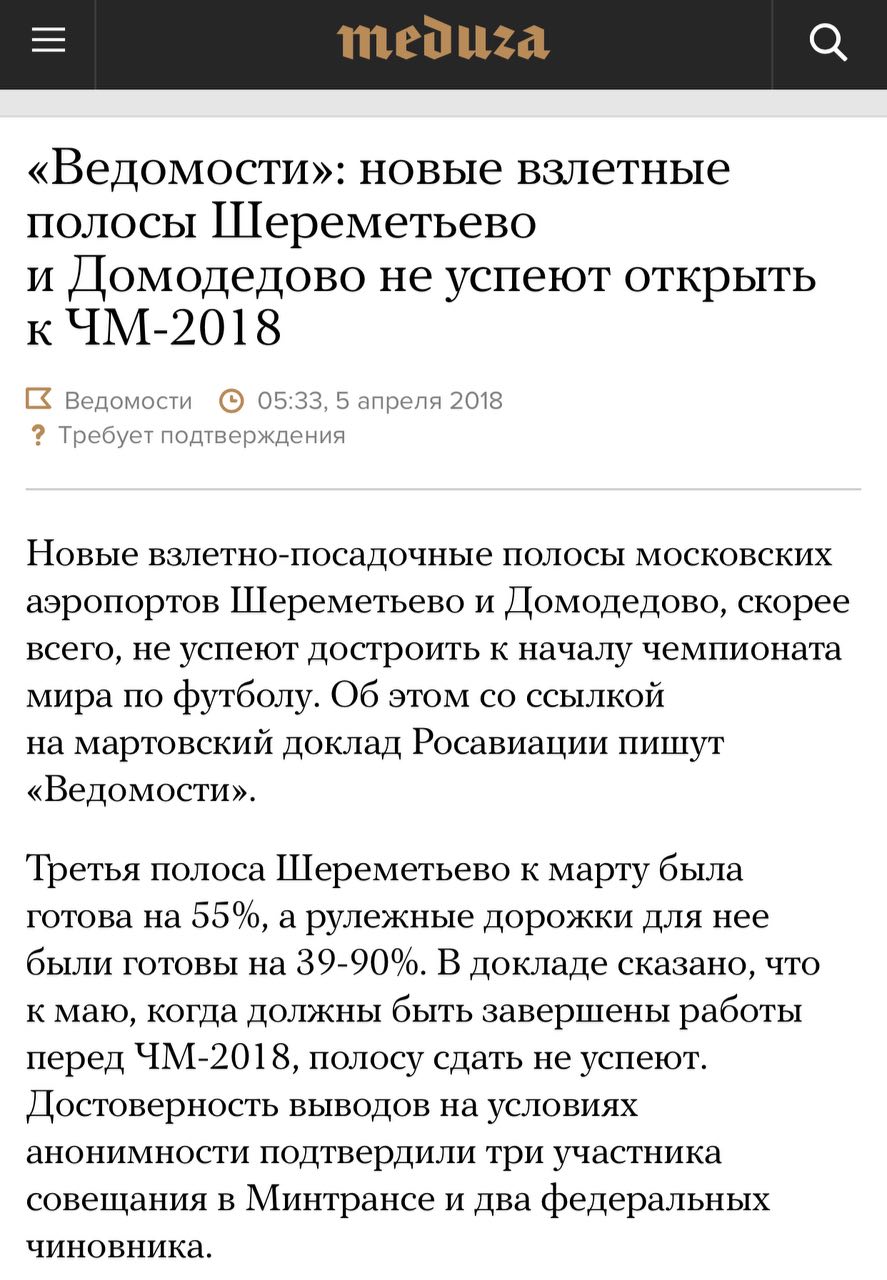 meduza

«Ведомости»: новые взлетные полосы Шереметьево и Домодедово не успеют открыть к ЧМ-2018

Ведомости 05:33, 5 апреля 2018
? Требует подтверждения

Новые взлетно-посадочные полосы московских аэропортов Шереметьево и Домодедово, скорее всего, не успеют достроить к началу чемпионата мира по футболу. Об этом со ссылкой на мартовский доклад Росавиации пишут «Ведомости».

Третья полоса Шереметьево к марту была готова на 55%, а рулежные дорожки для нее были готовы на 39-90%. В докладе сказано, что к маю, когда должны быть завершены работы перед ЧМ-2018, полосу сдать не успеют. Достоверность выводов на условиях анонимности подтвердили три участника совещания в Минтрансе и два федеральных чиновника.